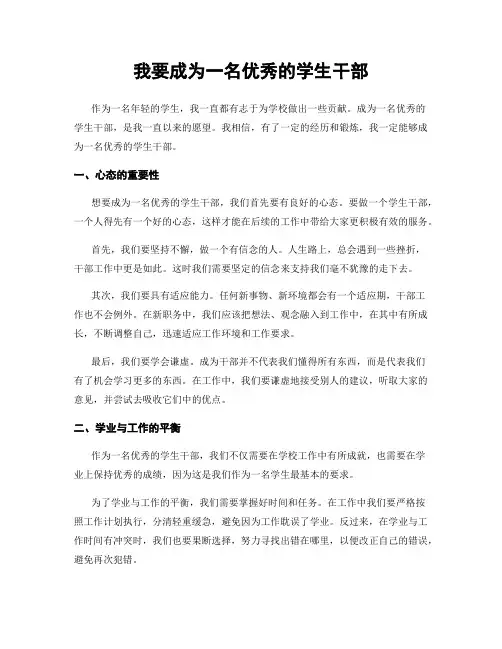 我要成为一名优秀的学生干部

作为一名年轻的学生，我一直都有志于为学校做出一些贡献。成为一名优秀的学生干部，是我一直以来的愿望。我相信，有了一定的经历和锻炼，我一定能够成为一名优秀的学生干部。

一、心态的重要性

想要成为一名优秀的学生干部，我们首先要有良好的心态。要做一个学生干部，一个人得先有一个好的心态，这样才能在后续的工作中带给大家更积极有效的服务。

首先，我们要坚持不懈，做一个有信念的人。人生路上，总会遇到一些挫折，干部工作中更是如此。这时我们需要坚定的信念来支持我们毫不犹豫的走下去。

其次，我们要具有适应能力。任何新事物、新环境都会有一个适应期，干部工作也不会例外。在新职务中，我们应该把想法、观念融入到工作中，在其中有所成长，不断调整自己，迅速适应工作环境和工作要求。

最后，我们要学会谦虚。成为干部并不代表我们懂得所有东西，而是代表我们有了机会学习更多的东西。在工作中，我们要谦虚地接受别人的建议，听取大家的意见，并尝试去吸收它们中的优点。

二、学业与工作的平衡

作为一名优秀的学生干部，我们不仅需要在学校工作中有所成就，也需要在学业上保持优秀的成绩，因为这是我们作为一名学生最基本的要求。

为了学业与工作的平衡，我们需要掌握好时间和任务。在工作中我们要严格按照工作计划执行，分清轻重缓急，避免因为工作耽误了学业。反过来，在学业与工作时间有冲突时，我们也要果断选择，努力寻找出错在哪里，以便改正自己的错误，避免再次犯错。